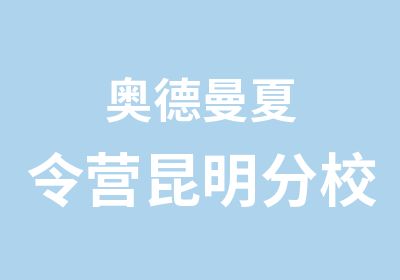 奥德曼夏
令营昆明分校